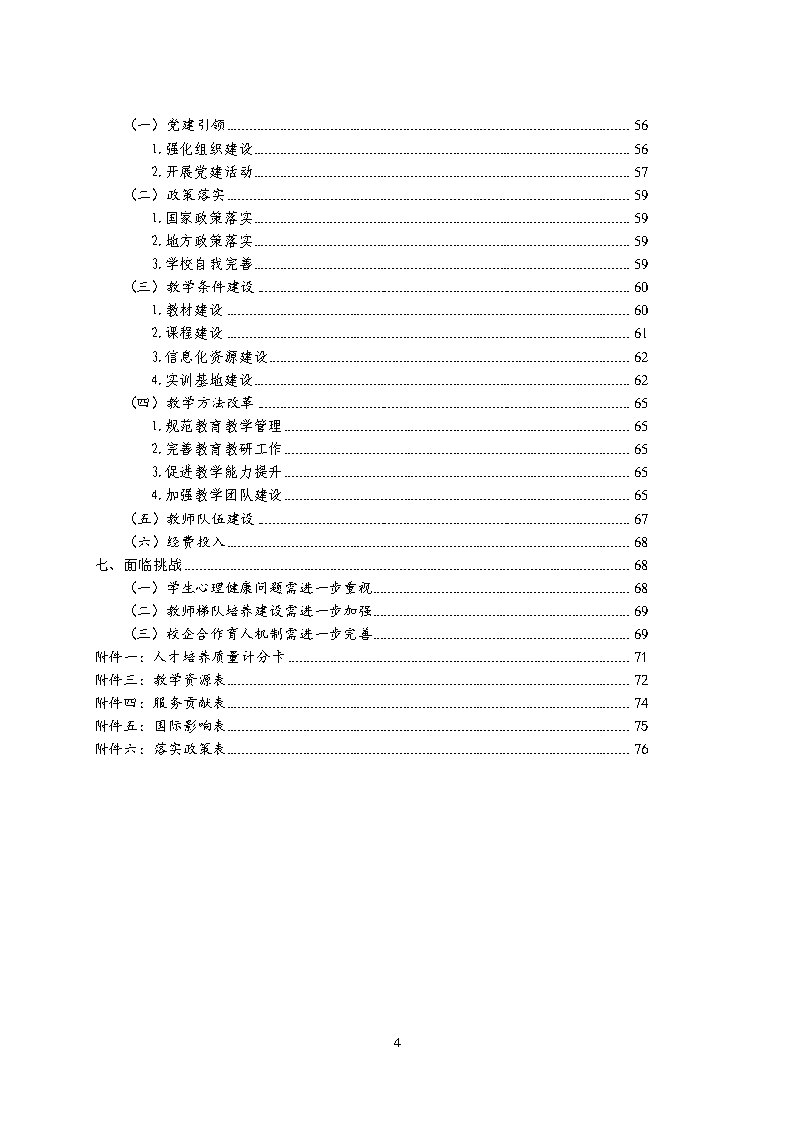 （一）党建引领 56
1.强化组织建设 56
2.开展党建活动 57
（二）政策落实 59
1.国家政策落实 59
2.地方政策落实 59
3.学校自我完善 59
（三）教学条件建设 60
1.教材建设 60
2.课程建设 61
3.信息化资源建设 62
4.实训基地建设 62
（四）教学方法改革 65
1.规范教育教学管理 65
2.完善教育教研工作 65
3.促进教学能力提升 65
4.加强教学团队建设 65
（五）教师队伍建设 67
（六）经费投入 68
七、面临挑战 68
（一）学生心理健康问题需进一步重视 68
（二）教师梯队培养建设需进一步加强 69
（三）校企合作育人机制需进一步完善 69
附件一：人才培养质量计分卡 71
附件三：教学资源表 72
附件四：服务贡献表 74
附件五：国际影响表 75
附件六：落实政策表 76

4